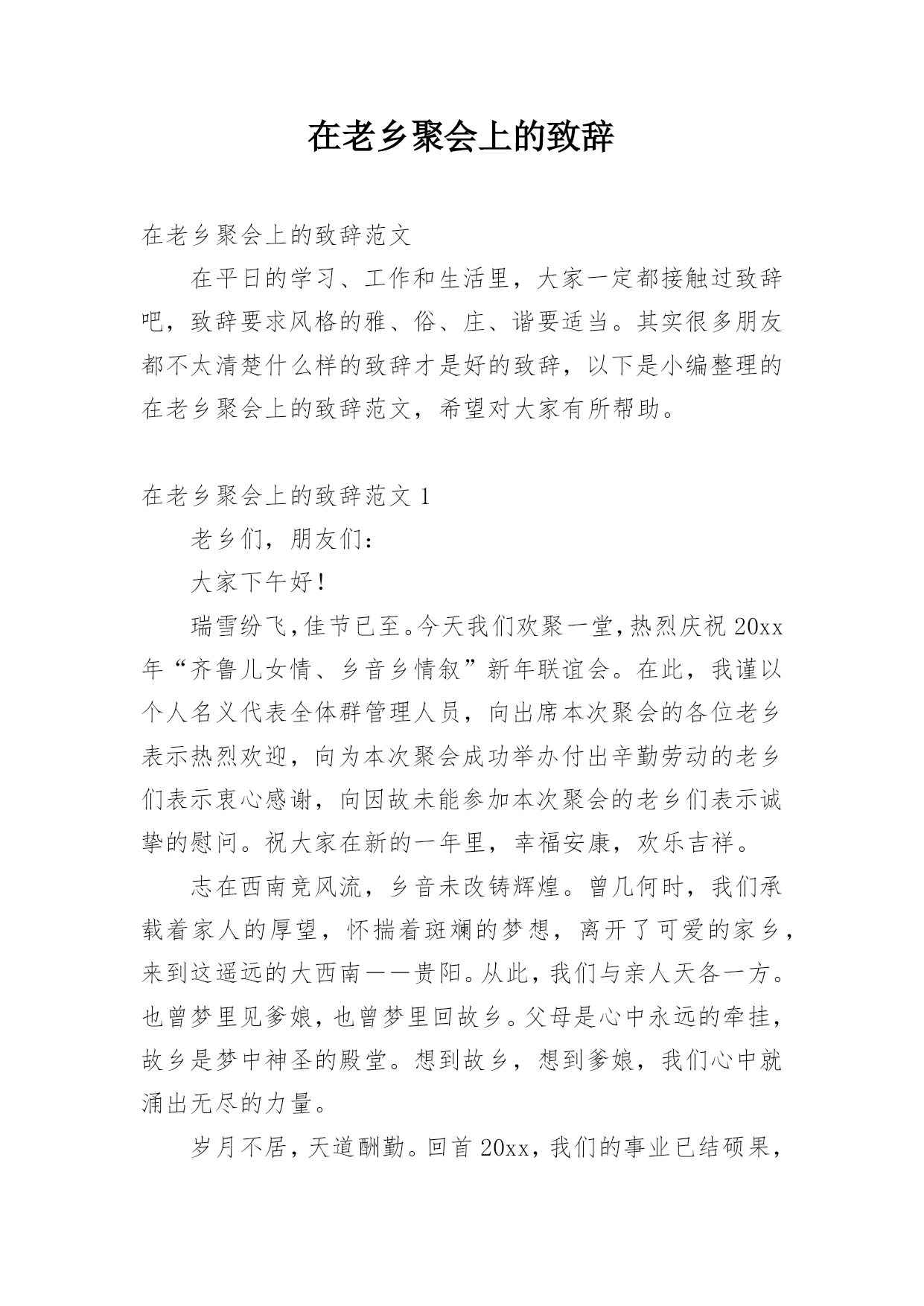 在老乡聚会上的致辞

在老乡聚会上的致辞范文

在平日的学习、工作和生活里，大家一定都接触过致辞吧，致辞要求风格的雅、俗、庄、谐要适当。其实很多朋友都不太清楚什么样的致辞才是好的致辞，以下是小编整理的在老乡聚会上的致辞范文，希望对大家有所帮助。

在老乡聚会上的致辞范文 1

老乡们，朋友们：

大家下午好！

瑞雪纷飞，佳节已至。今天我们欢聚一堂，热烈庆祝 20xx 年“齐鲁儿女情、乡音乡情叙”新年联谊会。在此，我谨以个人名义代表全体群管理人员，向出席本次聚会的各位老乡表示热烈欢迎，向为本次聚会成功举办付出辛勤劳动的老乡们表示衷心感谢，向因故未能参加本次聚会的老乡们表示诚挚的慰问。祝大家在新的一年里，幸福安康，欢乐吉祥。

志在西南竞风流，乡音未改铸辉煌。曾几何时，我们承载着家人的厚望，怀揣着斑斓的梦想，离开了可爱的家乡，来到这遥远的大西南——贵阳。从此，我们与亲人天各一方。也曾梦里见爹娘，也曾梦里回故乡。父母是心中永远的牵挂，故乡是梦中神圣的殿堂。想到故乡，想到爹娘，我们心中就涌出无尽的力量。

岁月不居，天道酬勤。回首 20xx，我们的事业已结硕果，